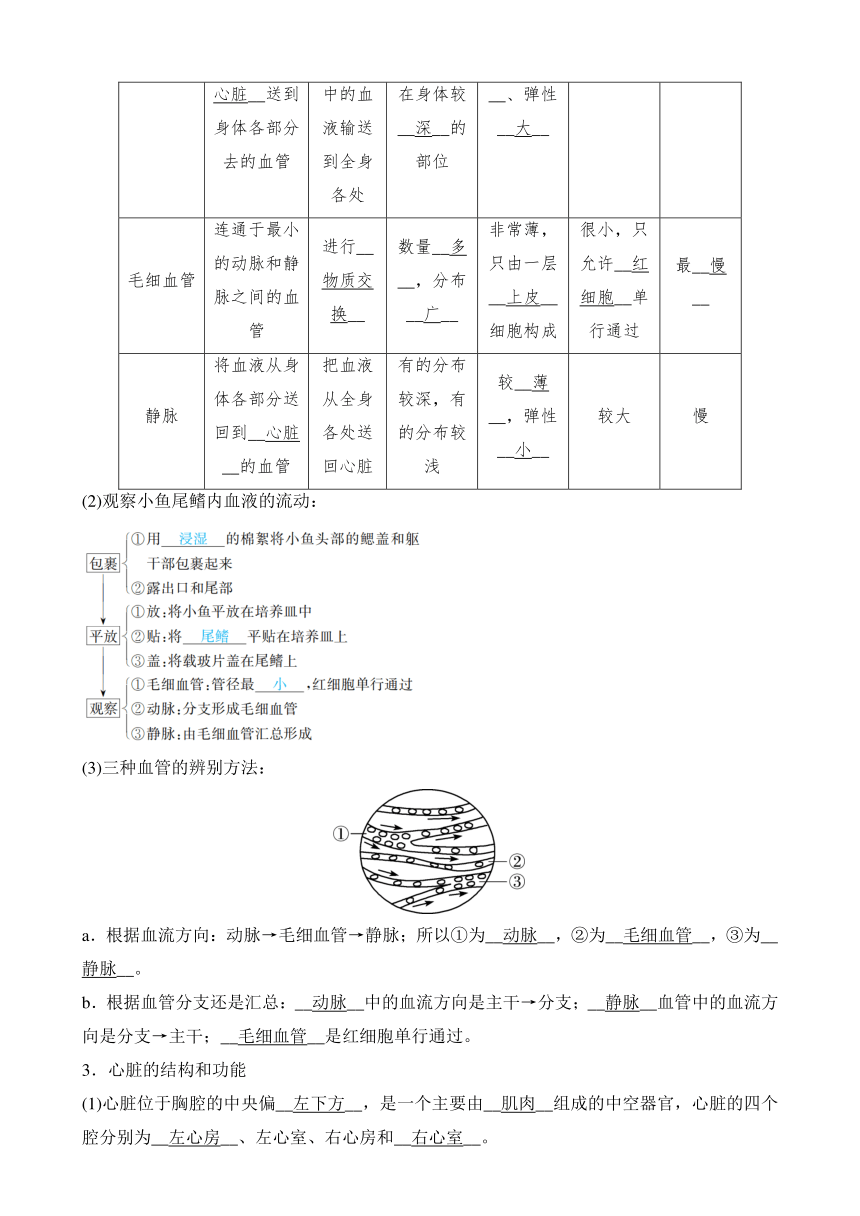 | | 心脏__送到身体各部分去的血管 | 中的血液输送到全身各处 | 在身体较__深__的部位 | __、弹性__大__ | | |
|---|---|---|---|---|---|---|
| 毛细血管 | 连通于最小的动脉和静脉之间的血管 | 进行__物质交换__ | 数量__多__，分布__广__ | 非常薄，只由一层__上皮__细胞构成 | 很小，只允许__红细胞__单行通过 | 最__慢__ |
| 静脉 | 将血液从身体各部分送回到__心脏__的血管 | 把血液从全身各处送回心脏 | 有的分布较深，有的分布较浅 | 较__薄__，弹性__小__ | 较大 | 慢 |

(2)观察小鱼尾鳍内血液的流动：

包裹
①用__浸湿__的棉絮将小鱼头部的鳃盖和躯干部包裹起来
②露出口和尾部

平放
①放：将小鱼平放在培养皿中
②贴：将__尾鳍__平贴在培养皿上
③盖：将载玻片盖在尾鳍上

观察
①毛细血管：管径最__小__，红细胞单行通过
②动脉：分支形成毛细血管
③静脉：由毛细血管汇总形成

(3)三种血管的辨别方法：

①
②
③

a．根据血流方向：动脉→毛细血管→静脉；所以①为__动脉__，②为__毛细血管__，③为__静脉__。

b．根据血管分支还是汇总：__动脉__中的血流方向是主干→分支；__静脉__血管中的血流方向是分支→主干；__毛细血管__是红细胞单行通过。

3．心脏的结构和功能

(1)心脏位于胸腔的中央偏__左下方__，是一个主要由__肌肉__组成的中空器官，心脏的四个腔分别为__左心房__、左心室、右心房和__右心室__。